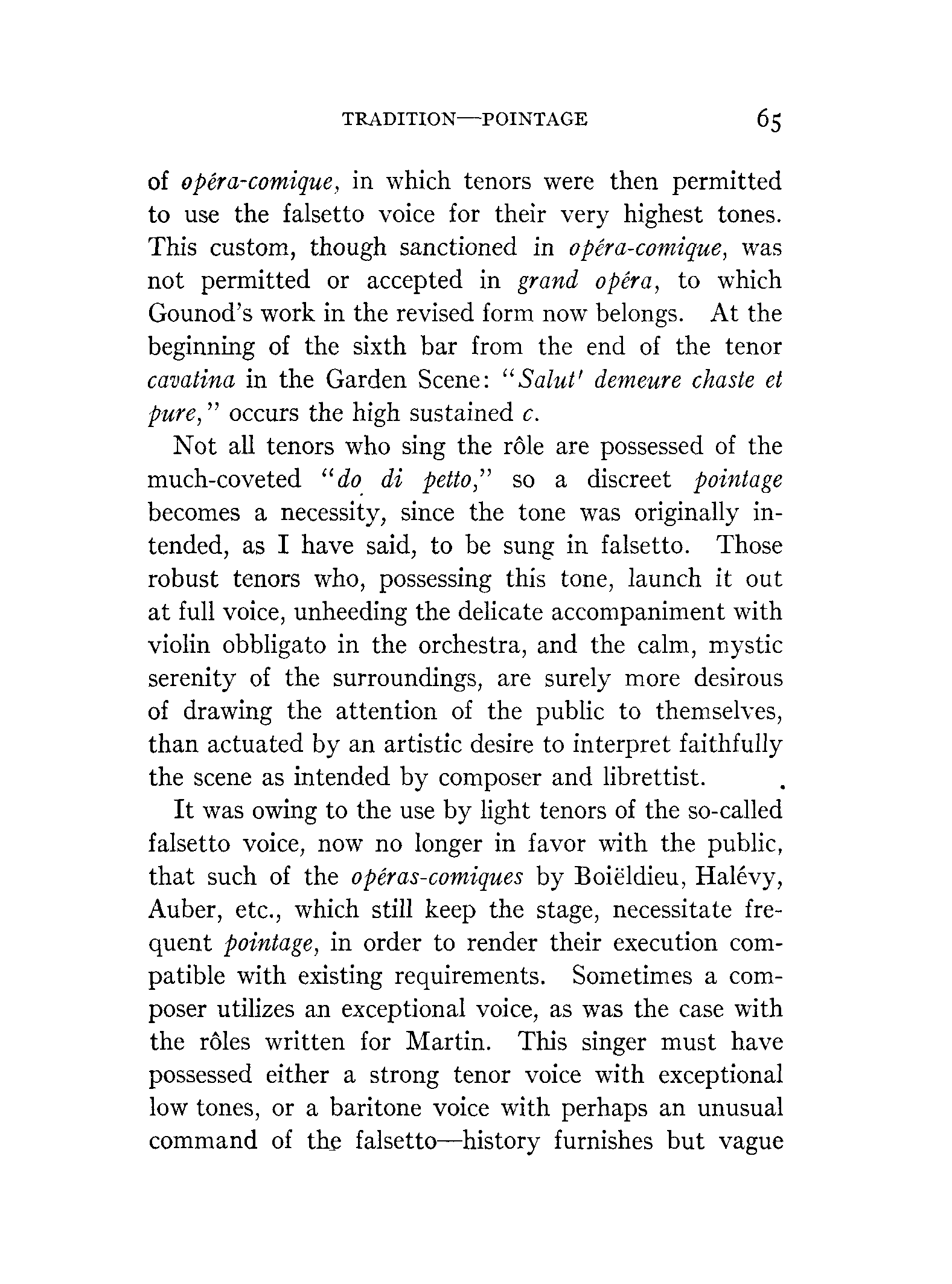 TRADITION—POINTAGE 65

of opéra-comique, in which tenors were then permitted to use the falsetto voice for their very highest tones. This custom, though sanctioned in opéra-comique, was not permitted or accepted in grand opéra, to which Gounod's work in the revised form now belongs. At the beginning of the sixth bar from the end of the tenor cavatina in the Garden Scene: "Salut' demeure chaste et pure," occurs the high sustained c.

Not all tenors who sing the rôle are possessed of the much-coveted "do di petto," so a discreet pointage becomes a necessity, since the tone was originally intended, as I have said, to be sung in falsetto. Those robust tenors who, possessing this tone, launch it out at full voice, unheeding the delicate accompaniment with violin obbligato in the orchestra, and the calm, mystic serenity of the surroundings, are surely more desirous of drawing the attention of the public to themselves, than actuated by an artistic desire to interpret faithfully the scene as intended by composer and librettist.

It was owing to the use by light tenors of the so-called falsetto voice, now no longer in favor with the public, that such of the opéras-comiques by Boiëldieu, Halévy, Auber, etc., which still keep the stage, necessitate frequent pointage, in order to render their execution compatible with existing requirements. Sometimes a composer utilizes an exceptional voice, as was the case with the rôles written for Martin. This singer must have possessed either a strong tenor voice with exceptional low tones, or a baritone voice with perhaps an unusual command of the falsetto—history furnishes but vague